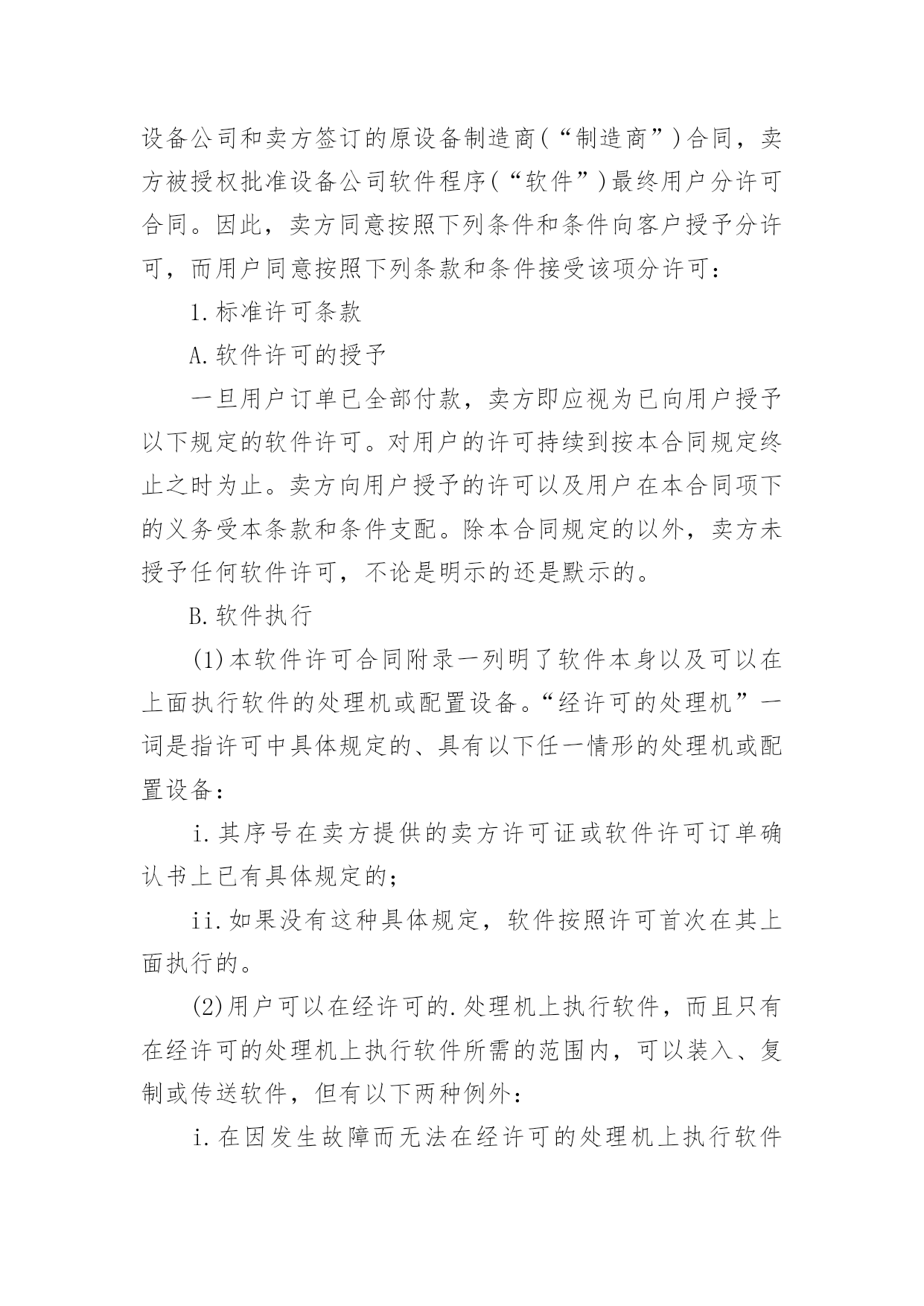 设备公司和卖方签订的原设备制造商(“制造商”)合同，卖方被授权批准设备公司软件程序(“软件”)最终用户分许可合同。因此，卖方同意按照下列条件和条件向客户授予分许可，而用户同意按照下列条款和条件接受该项分许可：

1.标准许可条款

A.软件许可的授予

一旦用户订单已全部付款，卖方即应视为已向用户授予以下规定的软件许可。对用户的许可持续到按本合同规定终止之时为止。卖方向用户授予的许可以及用户在本合同项下的义务受本条款和条件支配。除本合同规定的以外，卖方未授予任何软件许可，不论是明示的还是默示的。

B.软件执行

(1)本软件许可合同附录一列明了软件本身以及可以在上面执行软件的处理机或配置设备。“经许可的处理机”一词是指许可中具体规定的、具有以下任一情形的处理机或配置设备：

i.其序号在卖方提供的卖方许可证或软件许可订单确认书上已有具体规定的；

ii.如果没有这种具体规定，软件按照许可首次在其上面执行的。

(2)用户可以在经许可的.处理机上执行软件，而且只有在经许可的处理机上执行软件所需的范围内，可以装入、复制或传送软件，但有以下两种例外：

i.在因发生故障而无法在经许可的处理机上执行软件